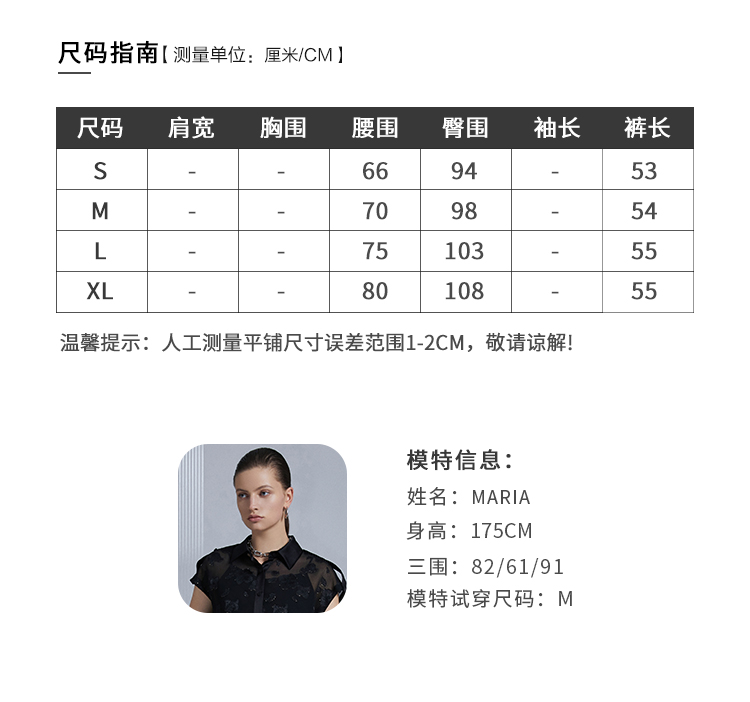 尺码指南【测量单位：厘米/CM】

| 尺码 | 肩宽 | 胸围 | 腰围 | 臀围 | 袖长 | 裤长 |
|---|---|---|---|---|---|---|
| S | - | - | 66 | 94 | - | 53 |
| M | - | - | 70 | 98 | - | 54 |
| L | - | - | 75 | 103 | - | 55 |
| XL | - | - | 80 | 108 | - | 55 |

温馨提示：人工测量平铺尺寸误差范围1-2CM，敬请谅解!

模特信息：
姓名：MARIA
身高：175CM
三围：82/61/91
模特试穿尺码：M